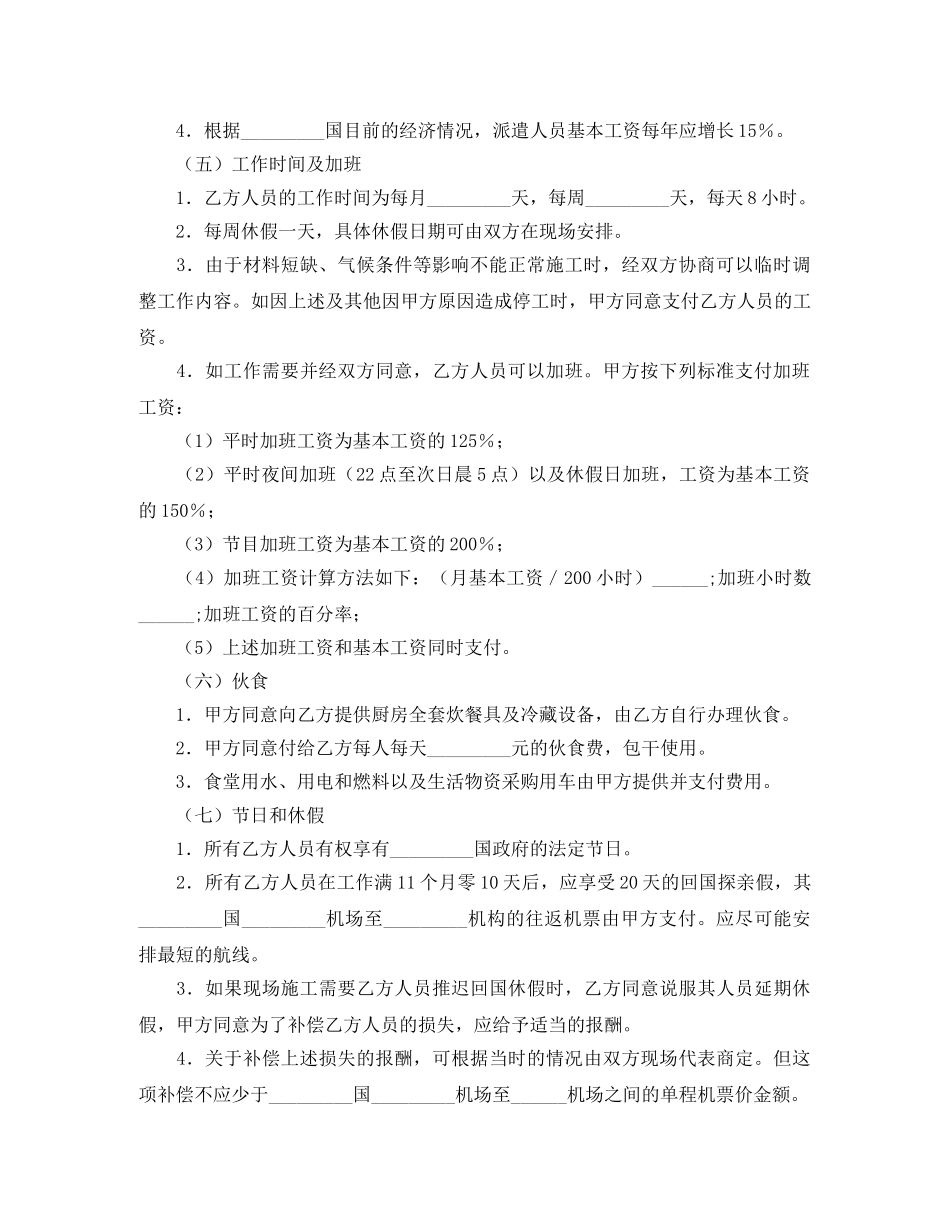 4．根据_________国目前的经济情况，派遣人员基本工资每年应增长15%。

（五）工作时间及加班

1．乙方人员的工作时间为每月_________天，每周_________天，每天8小时。

2．每周休假一天，具体休假日期可由双方在现场安排。

3．由于材料短缺、气候条件等影响不能正常施工时，经双方协商可以临时调整工作内容。如因上述及其他因甲方原因造成停工时，甲方同意支付乙方人员的工资。

4．如工作需要并经双方同意，乙方人员可以加班。甲方按下列标准支付加班工资：

（1）平时加班工资为基本工资的125%；

（2）平时夜间加班（22点至次日晨5点）以及休假日加班，工资为基本工资的150%；

（3）节目加班工资为基本工资的200%；

（4）加班工资计算方法如下：（月基本工资／200小时）______;加班小时数______;加班工资的百分率；

（5）上述加班工资和基本工资同时支付。

（六）伙食

1．甲方同意向乙方提供厨房全套炊餐具及冷藏设备，由乙方自行办理伙食。

2．甲方同意付给乙方每人每天_________元的伙食费，包干使用。

3．食堂用水、用电和燃料以及生活物资采购用车由甲方提供并支付费用。

（七）节日和休假

1．所有乙方人员有权享有_________国政府的法定节日。

2．所有乙方人员在工作满11个月零10天后，应享受20天的回国探亲假，其_________国_________机场至_________机构的往返机票由甲方支付。应尽可能安排最短的航线。

3．如果现场施工需要乙方人员推迟回国休假时，乙方同意说服其人员延期休假，甲方同意为了补偿乙方人员的损失，应给予适当的报酬。

4．关于补偿上述损失的报酬，可根据当时的情况由双方现场代表商定。但这项补偿不应少于_________国_________机场至______机场之间的单程机票价金额。